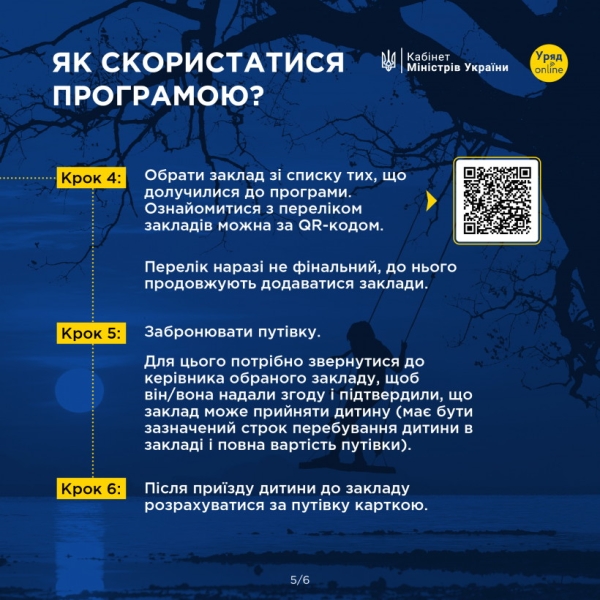 ЯК СКОРИСТАТИСЯ ПРОГРАМОЮ?

Кабінет Міністрів України

Уряд online

Крок 4: Обрати заклад зі списку тих, що долучилися до програми. Ознайомитися з переліком закладів можна за QR-кодом.

Перелік наразі не фінальний, до нього продовжують додаватися заклади.

Крок 5: Забронювати путівку.

Для цього потрібно звернутися до керівника обраного закладу, щоб він/вона надали згоду і підтвердили, що заклад може прийняти дитину (має бути зазначений строк перебування дитини в закладі і повна вартість путівки).

Крок 6: Після приїзду дитини до закладу розрахуватися за путівку карткою.

5/6